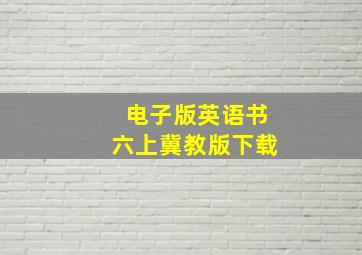 电子版英语书
六上冀教版下载